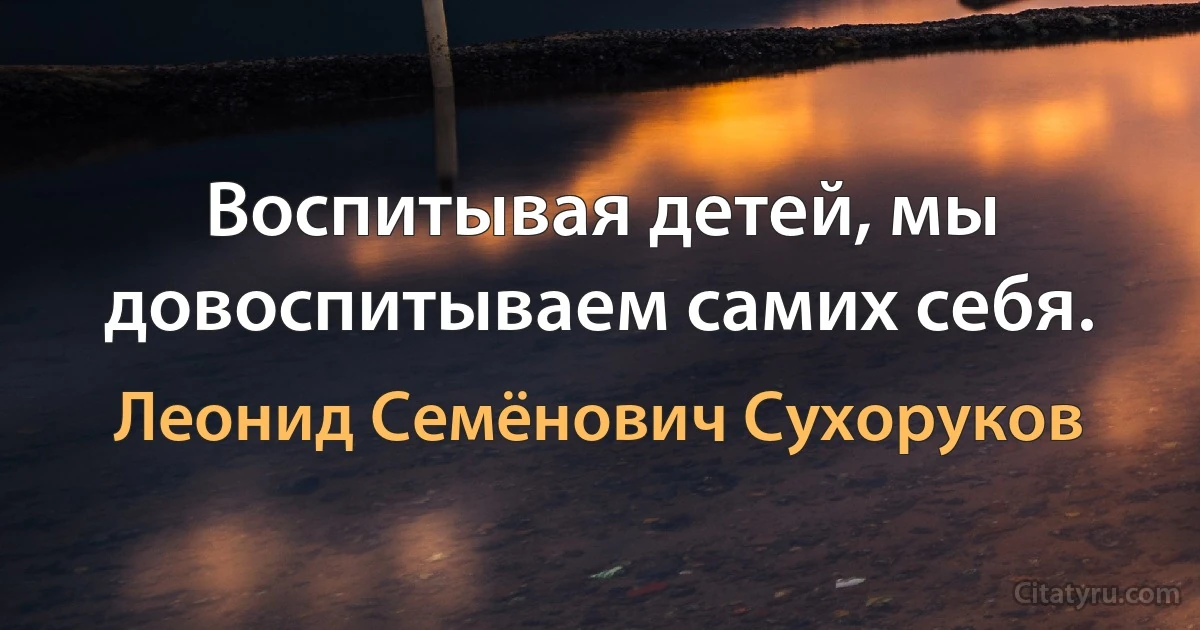 Воспитывая детей, мы довоспитываем самих себя.

Леонид Семёнович Сухоруков

Citatyru.com